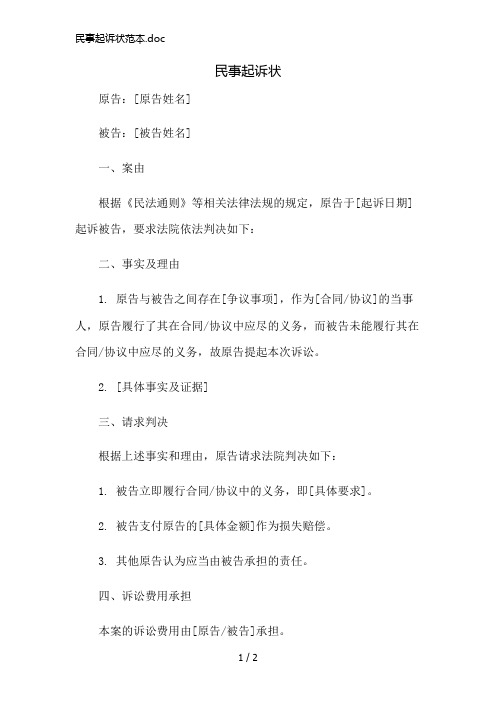 民事起诉状范本.doc

民事起诉状

原告：[原告姓名]

被告：[被告姓名]

一、案由

根据《民法通则》等相关法律法规的规定，原告于[起诉日期]起诉被告，要求法院依法判决如下：

二、事实及理由

1. 原告与被告之间存在[争议事项]，作为[合同/协议]的当事人，原告履行了其在合同/协议中应尽的义务，而被告未能履行其在合同/协议中应尽的义务，故原告提起本次诉讼。

2. [具体事实及证据]

三、请求判决

根据上述事实和理由，原告请求法院判决如下：

1. 被告立即履行合同/协议中的义务，即[具体要求]。

2. 被告支付原告的[具体金额]作为损失赔偿。

3. 其他原告认为应当由被告承担的责任。

四、诉讼费用承担

本案的诉讼费用由[原告/被告]承担。

1 / 2